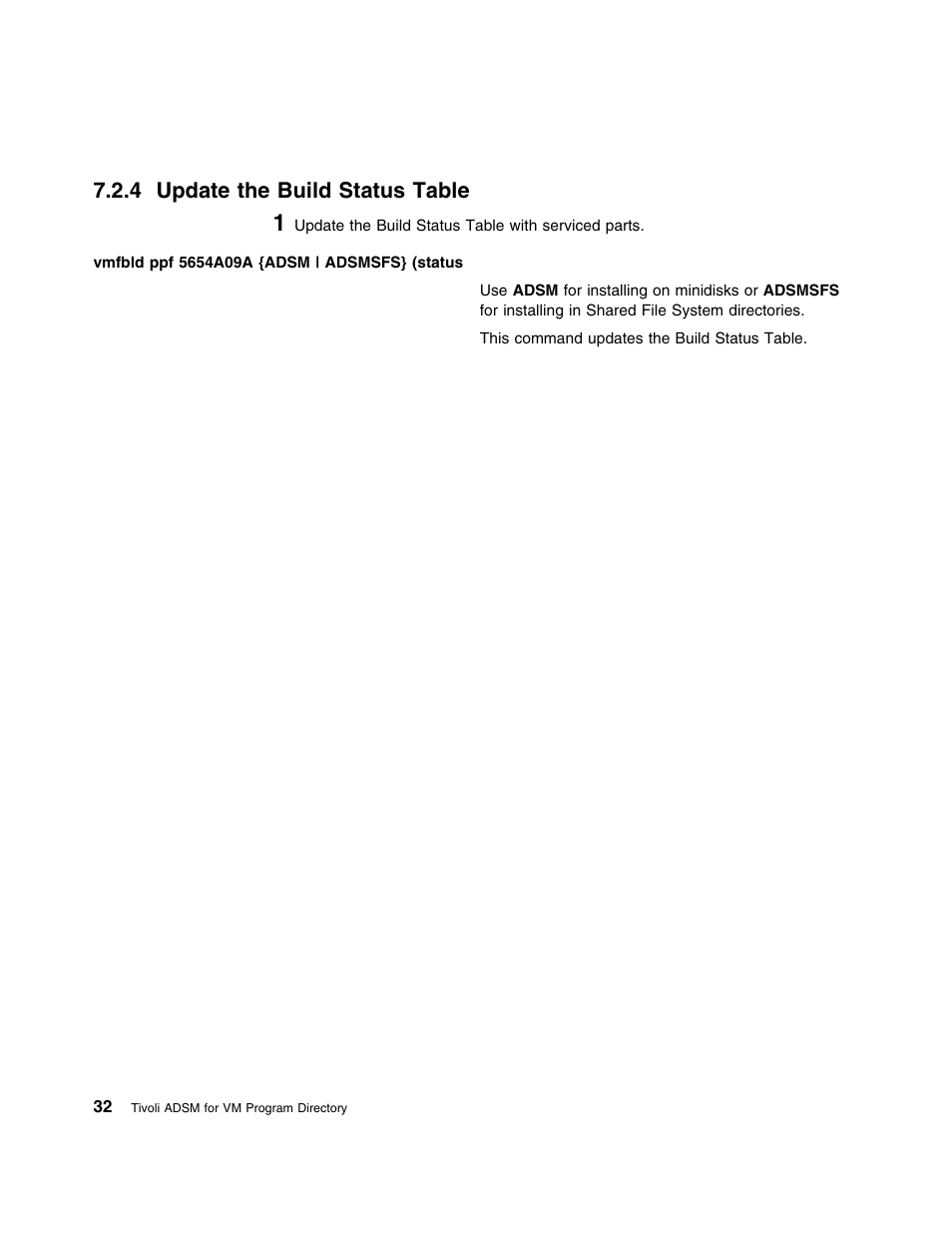 7.2.4 Update the Build Status Table

1 Update the Build Status Table with serviced parts.

vmfbld ppf 5654A09A {ADSM | ADSMSFS} (status

Use ADSM for installing on minidisks or ADSMSFS for installing in Shared File System directories.

This command updates the Build Status Table.

32 Tivoli ADSM for VM Program Directory